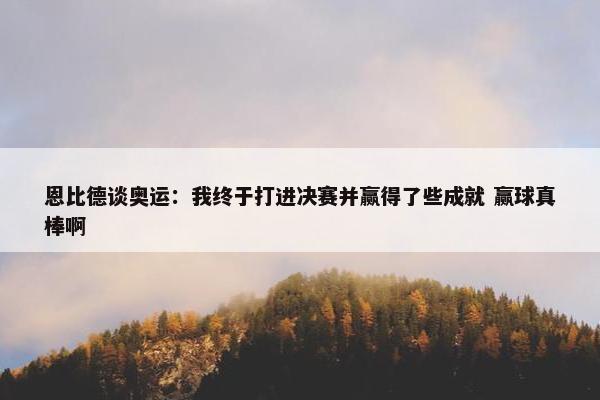 恩比德谈奥运：我终于打进决赛并赢得了些成就 赢球真棒啊